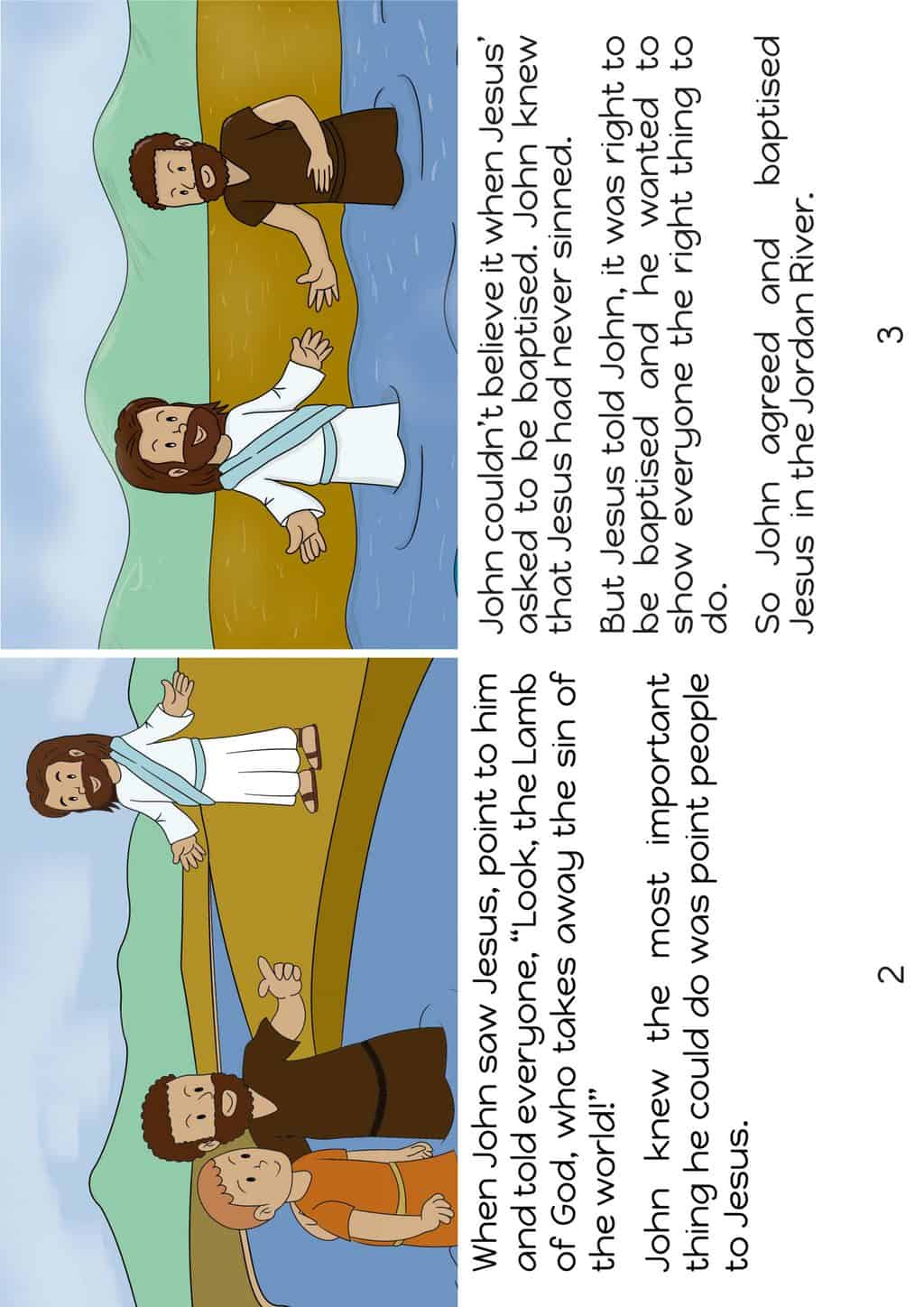 When John saw Jesus, point to him and told everyone, “Look, the Lamb of God, who takes away the sin of the world!”

John knew the most important thing he could do was point people to Jesus.

2

John couldn’t believe it when Jesus’ asked to be baptised. John knew that Jesus had never sinned.

But Jesus told John, it was right to be baptised and he wanted to show everyone the right thing to do.

So John agreed and baptised Jesus in the Jordan River.

3